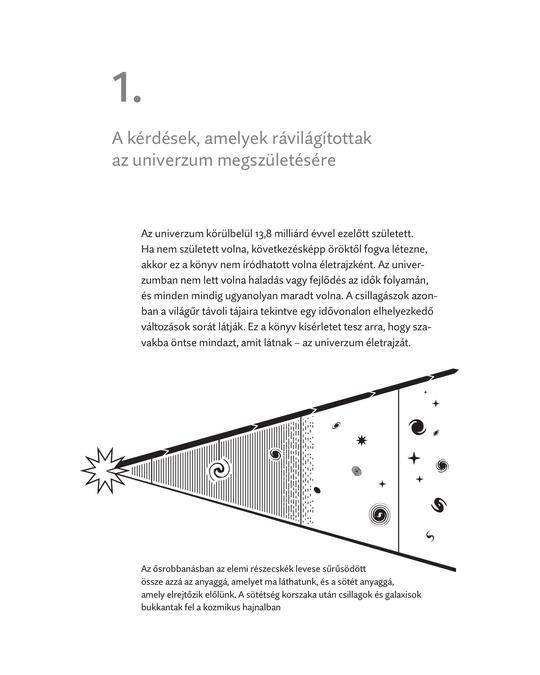 1.

A kérdések, amelyek rávilágítottak az univerzum megszületésére

Az univerzum körülbelül 13,8 milliárd évvel ezelőtt született. Ha nem született volna, következésképp öröktől fogva létezne, akkor ez a könyv nem íródhatott volna életrajzként. Az univerzumban nem lett volna haladás vagy fejlődés az idők folyamán, és minden mindig ugyanolyan maradt volna. A csillagászok azonban a világűr távoli tájaira tekintve egy idővonalon elhelyezkedő változások sorát látják. Ez a könyv kísérletet tesz arra, hogy szavakba öntse mindazt, amit látnak – az univerzum életrajzát.

Az ősrobbanásban az elemi részecskék levese sűrűsödött össze azzá az anyaggá, amelyet ma láthatunk, és a sötét anyaggá, amely elrejtőzik előlünk. A sötétség korszaka után csillagok és galaxisok bukkantak fel a kozmikus hajnalban